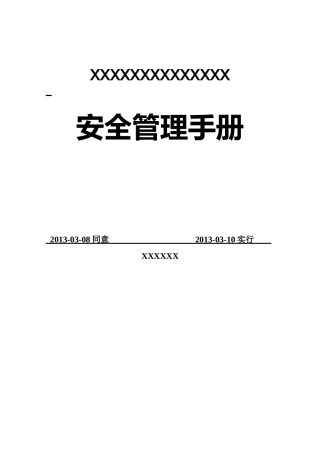 XXXXXXXXXXXXXX

安全管理手册

2013-03-08 同意　　　　　　　　　　2013-03-10 实行

XXXXXX